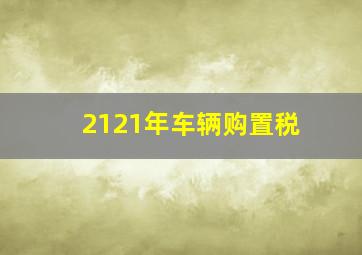 2121年车辆购置税